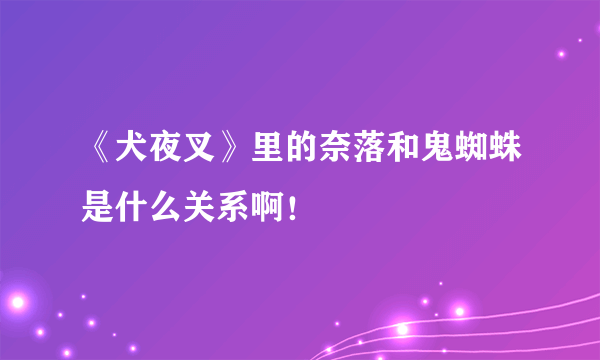 《犬夜叉》里的奈落和鬼蜘蛛是什么关系啊！